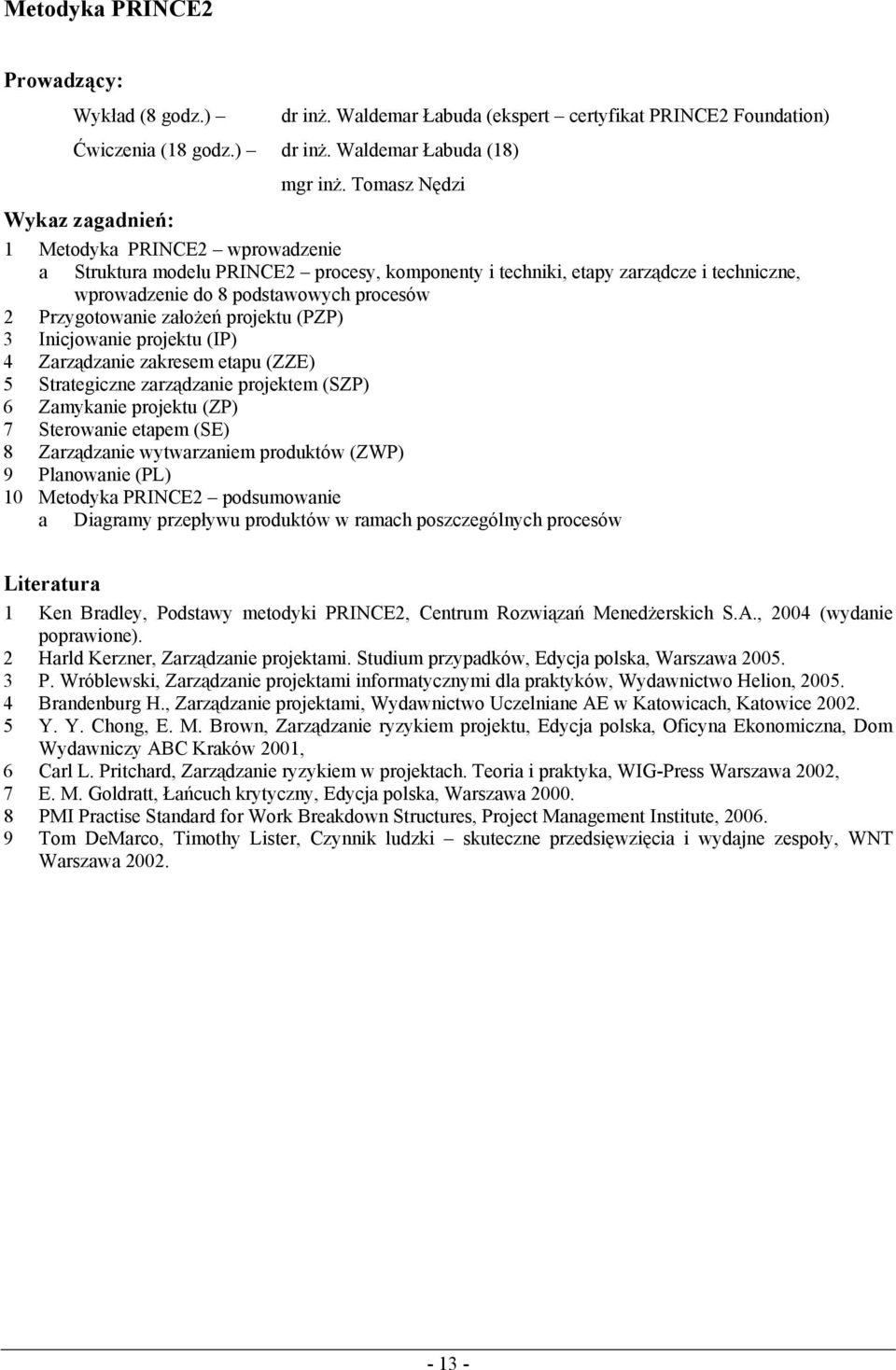 Metodyka PRINCE2

Prowadzący:

Wykład (8 godz.) – dr inż. Waldemar Łabuda (ekspert – certyfikat PRINCE2 Foundation)

Ćwiczenia (18 godz.) – dr inż. Waldemar Łabuda (18)

mgr inż. Tomasz Nędzi

Wykaz zagadnień:

1 Metodyka PRINCE2 – wprowadzenie
a Struktura modelu PRINCE2 – procesy, komponenty i techniki, etapy zarządcze i techniczne, wprowadzenie do 8 podstawowych procesów
2 Przygotowanie założeń projektu (PZP)
3 Inicjowanie projektu (IP)
4 Zarządzanie zakresem etapu (ZZE)
5 Strategiczne zarządzanie projektem (SZP)
6 Zamykanie projektu (ZP)
7 Sterowanie etapem (SE)
8 Zarządzanie wytwarzaniem produktów (ZWP)
9 Planowanie (PL)
10 Metodyka PRINCE2 – podsumowanie
a Diagramy przepływu produktów w ramach poszczególnych procesów

Literatura

1 Ken Bradley, Podstawy metodyki PRINCE2, Centrum Rozwiązań Menedżerskich S.A., 2004 (wydanie poprawione).
2 Harld Kerzner, Zarządzanie projektami. Studium przypadków, Edycja polska, Warszawa 2005.
3 P. Wróblewski, Zarządzanie projektami informatycznymi dla praktyków, Wydawnictwo Helion, 2005.
4 Brandenburg H., Zarządzanie projektami, Wydawnictwo Uczelniane AE w Katowicach, Katowice 2002.
5 Y. Y. Chong, E. M. Brown, Zarządzanie ryzykiem projektu, Edycja polska, Oficyna Ekonomiczna, Dom Wydawniczy ABC Kraków 2001,
6 Carl L. Pritchard, Zarządzanie ryzykiem w projektach. Teoria i praktyka, WIG-Press Warszawa 2002,
7 E. M. Goldratt, Łańcuch krytyczny, Edycja polska, Warszawa 2000.
8 PMI Practise Standard for Work Breakdown Structures, Project Management Institute, 2006.
9 Tom DeMarco, Timothy Lister, Czynnik ludzki – skuteczne przedsięwzięcia i wydajne zespoły, WNT Warszawa 2002.

- 13 -